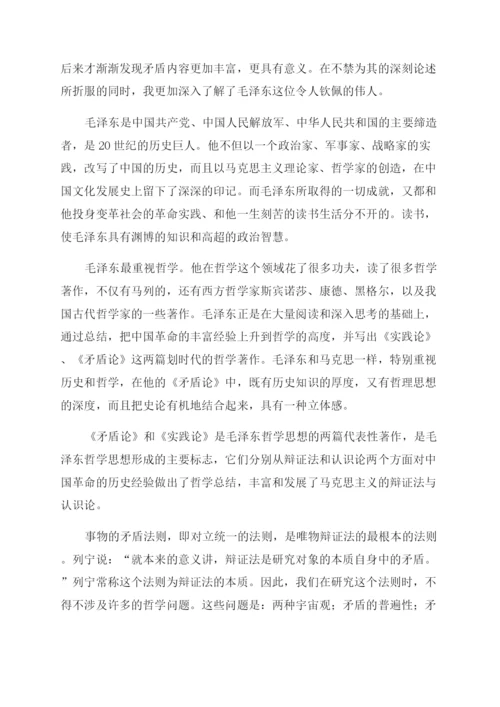 后来才渐渐发现矛盾内容更加丰富，更具有意义。在不禁为其的深刻论述所折服的同时，我更加深入了解了毛泽东这位令人钦佩的伟人。

毛泽东是中国共产党、中国人民解放军、中华人民共和国的主要缔造者，是20世纪的历史巨人。他不但以一个政治家、军事家、战略家的实践，改写了中国的历史，而且以马克思主义理论家、哲学家的创造，在中国文化发展史上留下了深深的印记。而毛泽东所取得的一切成就，又都和他投身变革社会的革命实践、和他一生刻苦的读书生活分不开的。读书，使毛泽东具有渊博的知识和高超的政治智慧。

毛泽东最重视哲学。他在哲学这个领域花了很多功夫，读了很多哲学著作，不仅有马列的，还有西方哲学家斯宾诺莎、康德、黑格尔，以及我国古代哲学家的一些著作。毛泽东正是在大量阅读和深入思考的基础上，通过总结，把中国革命的丰富经验上升到哲学的高度，并写出《实践论》、《矛盾论》这两篇划时代的哲学著作。毛泽东和马克思一样，特别重视历史和哲学，在他的《矛盾论》中，既有历史知识的厚度，又有哲理思想的深度，而且把史论有机地结合起来，具有一种立体感。

《矛盾论》和《实践论》是毛泽东哲学思想的两篇代表性著作，是毛泽东哲学思想形成的主要标志，它们分别从辩证法和认识论两个方面对中国革命的历史经验做出了哲学总结，丰富和发展了马克思主义的辩证法与认识论。

事物的矛盾法则，即对立统一的法则，是唯物辩证法的最根本的法则。列宁说：“就本来的意义讲，辩证法是研究对象的本质自身中的矛盾。”列宁常称这个法则为辩证法的本质。因此，我们在研究这个法则时，不得不涉及许多的哲学问题。这些问题是：两种宇宙观；矛盾的普遍性；矛